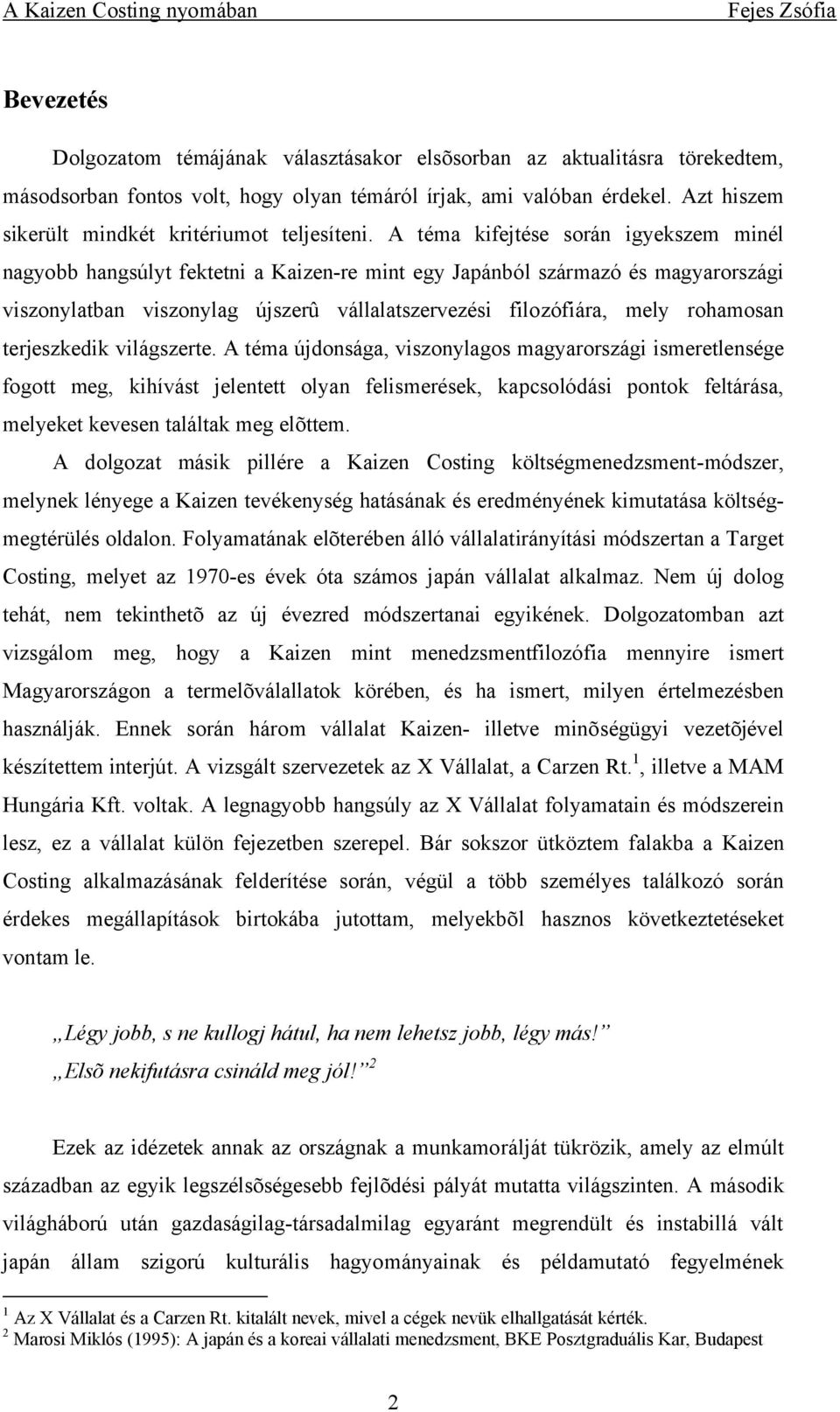 A Kaizen Costing nyomában Fejes Zsófia

Bevezetés

Dolgozatom témájának választásakor elsõsorban az aktualitásra törekedtem, másodsorban fontos volt, hogy olyan témáról írjak, ami valóban érdekel. Azt hiszem sikerült mindkét kritériumot teljesíteni. A téma kifejtése során igyekszem minél nagyobb hangsúlyt fektetni a Kaizen-re mint egy Japánból származó és magyarországi viszonylatban viszonylag újszerû vállalatszervezési filozófiára, mely rohamosan terjeszkedik világszerte. A téma újdonsága, viszonylagos magyarországi ismeretlensége fogott meg, kihívást jelentett olyan felismerések, kapcsolódási pontok feltárása, melyeket kevesen találtak meg elõttem.

A dolgozat másik pillére a Kaizen Costing költségmenedzsment-módszer, melynek lényege a Kaizen tevékenység hatásának és eredményének kimutatása költségmegtérülés oldalon. Folyamatának elõterében álló vállalatirányítási módszertan a Target Costing, melyet az 1970-es évek óta számos japán vállalat alkalmaz. Nem új dolog tehát, nem tekinthetõ az új évezred módszertanai egyikének. Dolgozatomban azt vizsgálom meg, hogy a Kaizen mint menedzsmentfilozófia mennyire ismert Magyarországon a termelõválallatok körében, és ha ismert, milyen értelmezésben használják. Ennek során három vállalat Kaizen- illetve minõségügyi vezetõjével készítettem interjút. A vizsgált szervezetek az X Vállalat, a Carzen Rt.$^1$, illetve a MAM Hungária Kft. voltak. A legnagyobb hangsúly az X Vállalat folyamatain és módszerein lesz, ez a vállalat külön fejezetben szerepel. Bár sokszor ütköztem falakba a Kaizen Costing alkalmazásának felderítése során, végül a több személyes találkozó során érdekes megállapítások birtokába jutottam, melyekbõl hasznos következtetéseket vontam le.

„Légy jobb, s ne kullogj hátul, ha nem lehetsz jobb, légy más!”
„Elsõ nekifutásra csináld meg jól!”$^2$

Ezek az idézetek annak az országnak a munkamorálját tükrözik, amely az elmúlt században az egyik legszélsõségesebb fejlõdési pályát mutatta világszinten. A második világháború után gazdaságilag-társadalmilag egyaránt megrendült és instabillá vált japán állam szigorú kulturális hagyományainak és példamutató fegyelmének

$^1$ Az X Vállalat és a Carzen Rt. kitalált nevek, mivel a cégek nevük elhallgatását kérték.
$^2$ Marosi Miklós (1995): A japán és a koreai vállalati menedzsment, BKE Posztgraduális Kar, Budapest

2